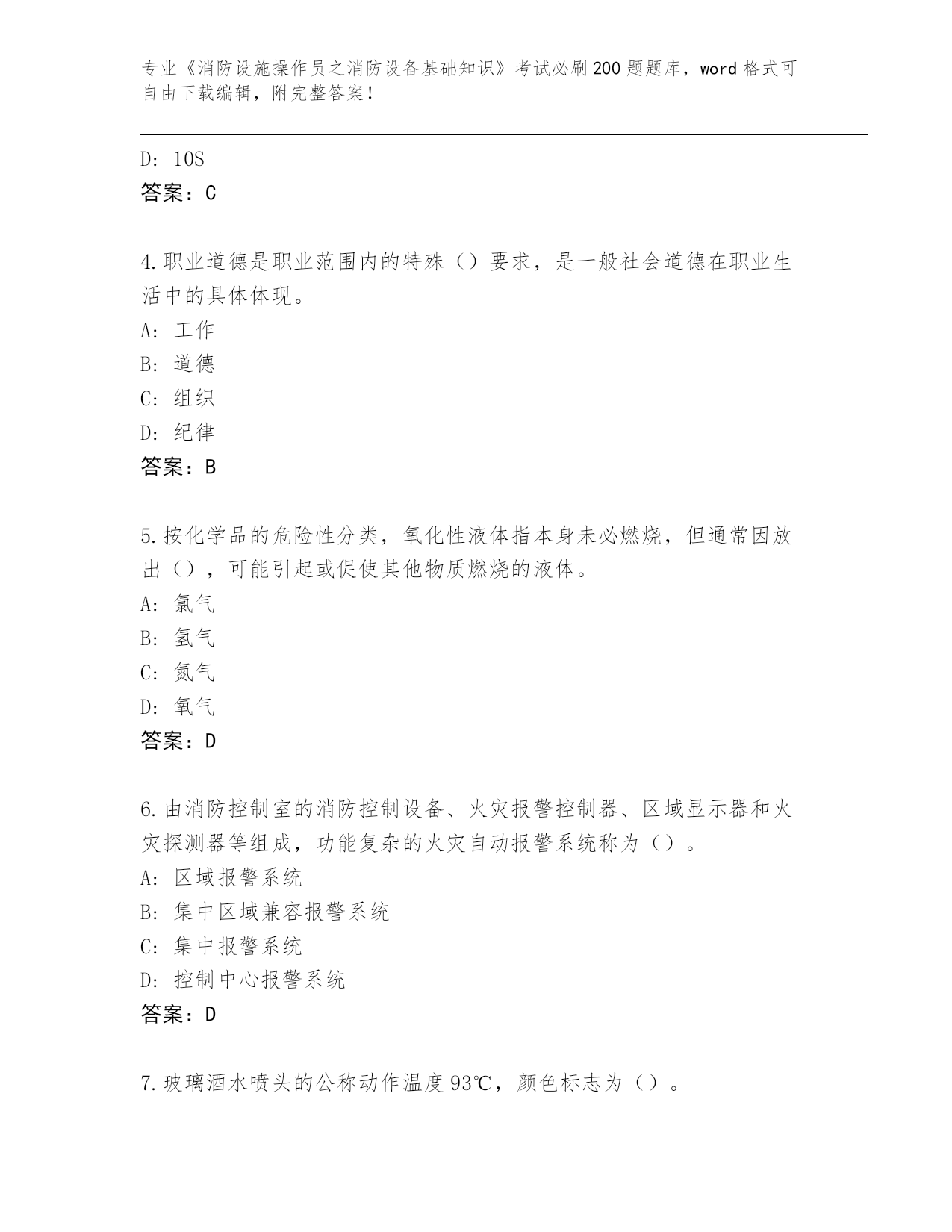 专业《消防设施操作员之消防设备基础知识》考试必刷200题题库，word格式可自由下载编辑，附完整答案！

D: 10S
答案：C

4.职业道德是职业范围内的特殊（）要求，是一般社会道德在职业生活中的具体体现。
A: 工作
B: 道德
C: 组织
D: 纪律
答案：B

5.按化学品的危险性分类，氧化性液体指本身未必燃烧，但通常因放出（），可能引起或促使其他物质燃烧的液体。
A: 氯气
B: 氢气
C: 氮气
D: 氧气
答案：D

6.由消防控制室的消防控制设备、火灾报警控制器、区域显示器和火灾探测器等组成，功能复杂的火灾自动报警系统称为（）。
A: 区域报警系统
B: 集中区域兼容报警系统
C: 集中报警系统
D: 控制中心报警系统
答案：D

7.玻璃洒水喷头的公称动作温度93℃，颜色标志为（）。